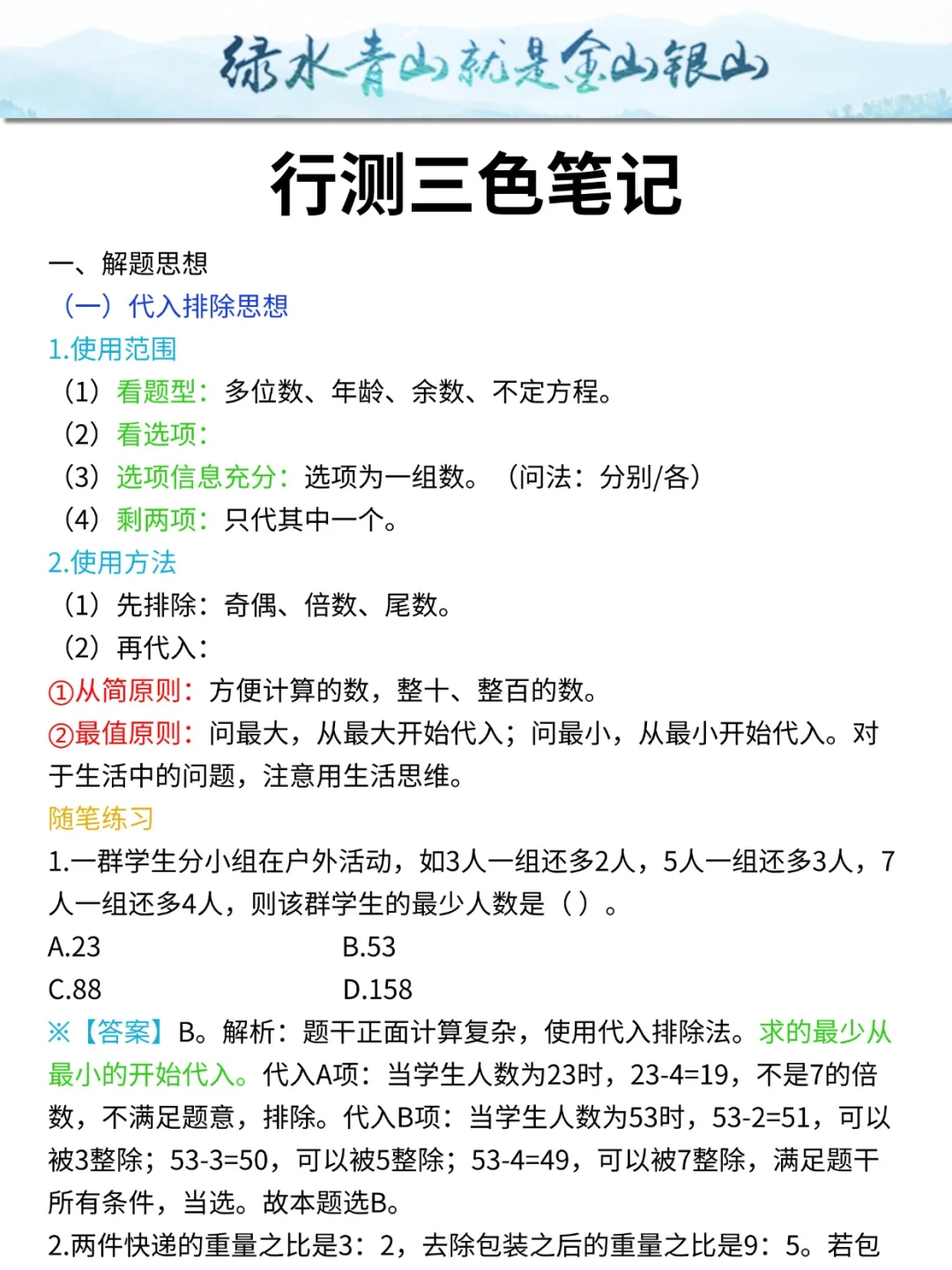 绿水青山就是金山银山

行测三色笔记

一、解题思想

（一）代入排除思想

1.使用范围

（1）看题型：多位数、年龄、余数、不定方程。

（2）看选项：

（3）选项信息充分：选项为一组数。（问法：分别/各）

（4）剩两项：只代其中一个。

2.使用方法

（1）先排除：奇偶、倍数、尾数。

（2）再代入：

①从简原则：方便计算的数，整十、整百的数。

②最值原则：问最大，从最大开始代入；问最小，从最小开始代入。对于生活中的问题，注意用生活思维。

随笔练习

1.一群学生分小组在户外活动，如3人一组还多2人，5人一组还多3人，7人一组还多4人，则该群学生的最少人数是（ ）。

A.23 B.53

C.88 D.158

※【答案】B。解析：题干正面计算复杂，使用代入排除法。求的最少从最小的开始代入。代入A项：当学生人数为23时，23-4=19，不是7的倍数，不满足题意，排除。代入B项：当学生人数为53时，53-2=51，可以被3整除；53-3=50，可以被5整除；53-4=49，可以被7整除，满足题干所有条件，当选。故本题选B。

2.两件快递的重量之比是3：2，去除包装之后的重量之比是9：5。若包